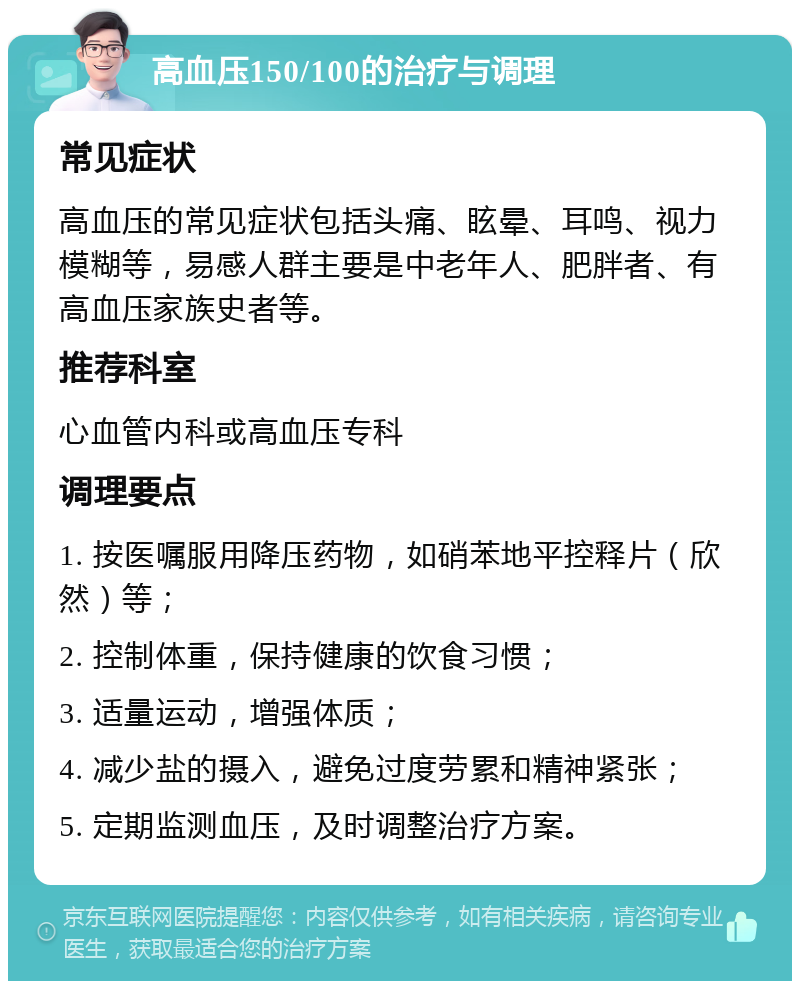 高血压150/100的治疗与调理

常见症状

高血压的常见症状包括头痛、眩晕、耳鸣、视力模糊等，易感人群主要是中老年人、肥胖者、有高血压家族史者等。

推荐科室

心血管内科或高血压专科

调理要点

1. 按医嘱服用降压药物，如硝苯地平控释片（欣然）等；

2. 控制体重，保持健康的饮食习惯；

3. 适量运动，增强体质；

4. 减少盐的摄入，避免过度劳累和精神紧张；

5. 定期监测血压，及时调整治疗方案。

京东互联网医院提醒您：内容仅供参考，如有相关疾病，请咨询专业医生，获取最适合您的治疗方案